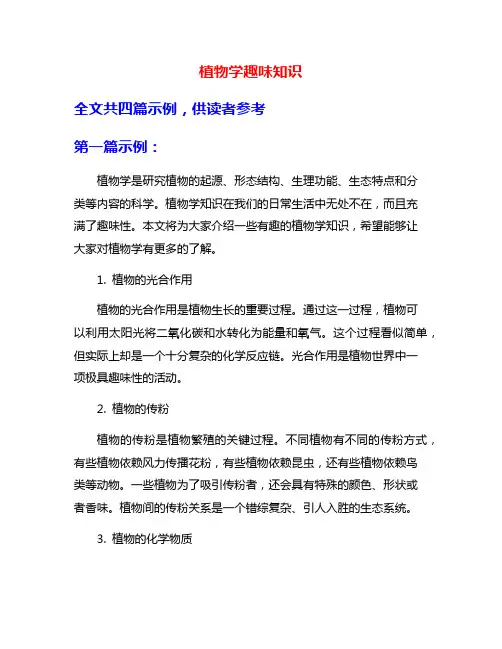 植物学趣味知识

全文共四篇示例，供读者参考

第一篇示例：

植物学是研究植物的起源、形态结构、生理功能、生态特点和分类等内容的科学。植物学知识在我们的日常生活中无处不在，而且充满了趣味性。本文将为大家介绍一些有趣的植物学知识，希望能够让大家对植物学有更多的了解。

1. 植物的光合作用

植物的光合作用是植物生长的重要过程。通过这一过程，植物可以利用太阳光将二氧化碳和水转化为能量和氧气。这个过程看似简单，但实际上却是一个十分复杂的化学反应链。光合作用是植物世界中一项极具趣味性的活动。

2. 植物的传粉

植物的传粉是植物繁殖的关键过程。不同植物有不同的传粉方式，有些植物依赖风力传播花粉，有些植物依赖昆虫，还有些植物依赖鸟类等动物。一些植物为了吸引传粉者，还会具有特殊的颜色、形状或者香味。植物间的传粉关系是一个错综复杂、引人入胜的生态系统。

3. 植物的化学物质